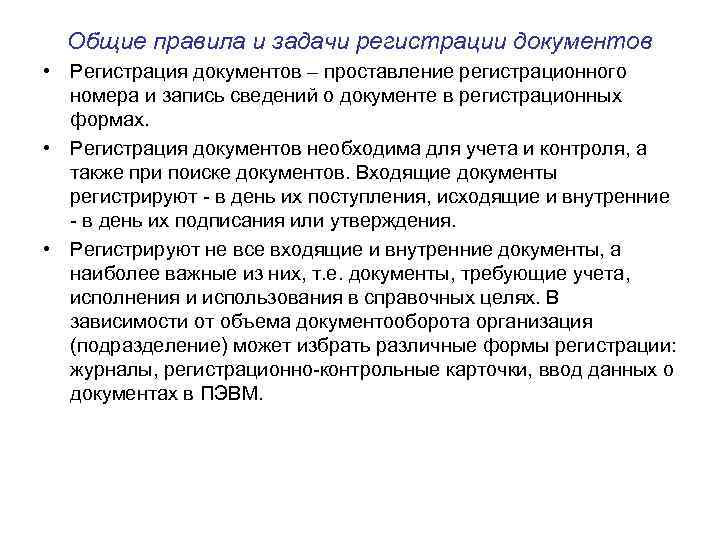 Общие правила и задачи регистрации документов

• Регистрация документов – проставление регистрационного номера и запись сведений о документе в регистрационных формах.

• Регистрация документов необходима для учета и контроля, а также при поиске документов. Входящие документы регистрируют - в день их поступления, исходящие и внутренние - в день их подписания или утверждения.

• Регистрируют не все входящие и внутренние документы, а наиболее важные из них, т.е. документы, требующие учета, исполнения и использования в справочных целях. В зависимости от объема документооборота организация (подразделение) может избрать различные формы регистрации: журналы, регистрационно-контрольные карточки, ввод данных о документах в ПЭВМ.